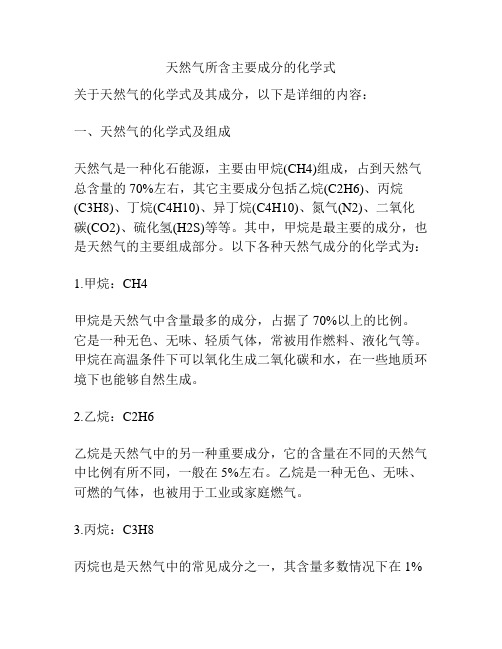 天然气所含主要成分的化学式

关于天然气的化学式及其成分，以下是详细的内容：

一、天然气的化学式及组成

天然气是一种化石能源，主要由甲烷(CH4)组成，占到天然气总含量的 70%左右，其它主要成分包括乙烷(C2H6)、丙烷(C3H8)、丁烷(C4H10)、异丁烷(C4H10)、氮气(N2)、二氧化碳(CO2)、硫化氢(H2S)等等。其中，甲烷是最主要的成分，也是天然气的主要组成部分。以下各种天然气成分的化学式为：

1.甲烷：CH4

甲烷是天然气中含量最多的成分，占据了 70%以上的比例。它是一种无色、无味、轻质气体，常被用作燃料、液化气等。甲烷在高温条件下可以氧化生成二氧化碳和水，在一些地质环境下也能够自然生成。

2.乙烷：C2H6

乙烷是天然气中的另一种重要成分，它的含量在不同的天然气中比例有所不同，一般在 5%左右。乙烷是一种无色、无味、可燃的气体，也被用于工业或家庭燃气。

3.丙烷：C3H8

丙烷也是天然气中的常见成分之一，其含量多数情况下在 1%